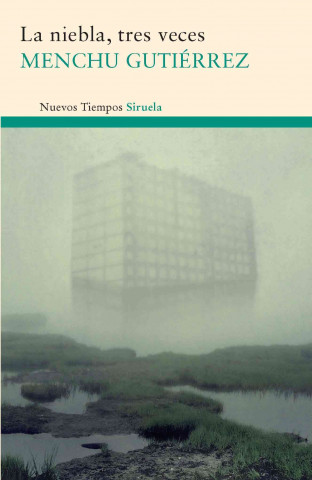 La niebla, tres veces
MENCHU GUTIÉRREZ

Nuevos Tiempos Siruela